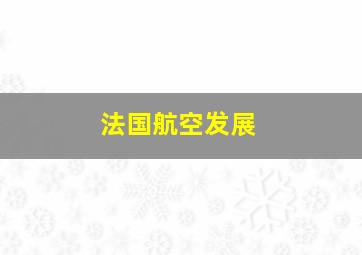 法国航空发展